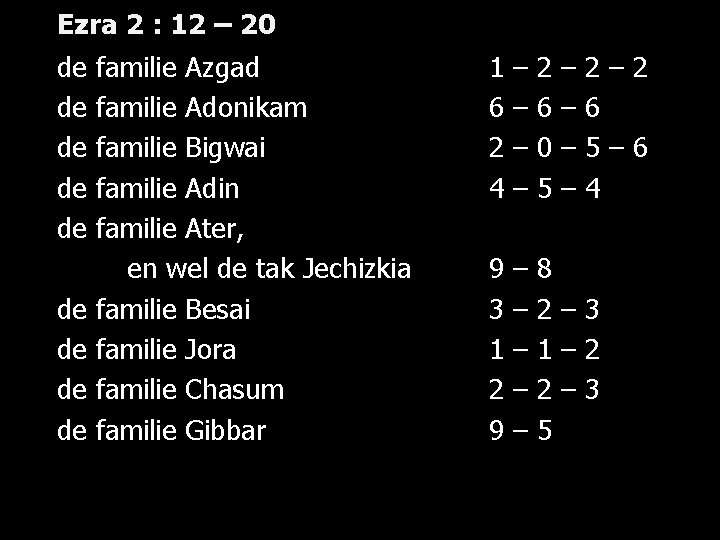 Ezra 2 : 12 – 20

de familie Azgad 1 – 2 – 2 – 2
de familie Adonikam 6 – 6 – 6
de familie Bigwai 2 – 0 – 5 – 6
de familie Adin 4 – 5 – 4
de familie Ater,
en wel de tak Jechizkia 9 – 8
de familie Besai 3 – 2 – 3
de familie Jora 1 – 1 – 2
de familie Chasum 2 – 2 – 3
de familie Gibbar 9 – 5